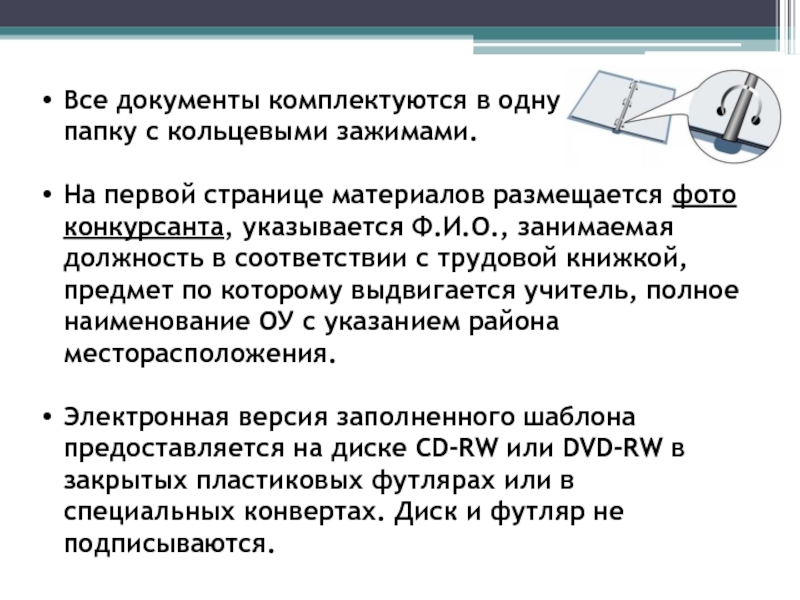 • Все документы комплектуются в одну папку с кольцевыми зажимами.

• На первой странице материалов размещается фото конкурсанта, указывается Ф.И.О., занимаемая должность в соответствии с трудовой книжкой, предмет по которому выдвигается учитель, полное наименование ОУ с указанием района месторасположения.

• Электронная версия заполненного шаблона предоставляется на диске CD-RW или DVD-RW в закрытых пластиковых футлярах или в специальных конвертах. Диск и футляр не подписываются.